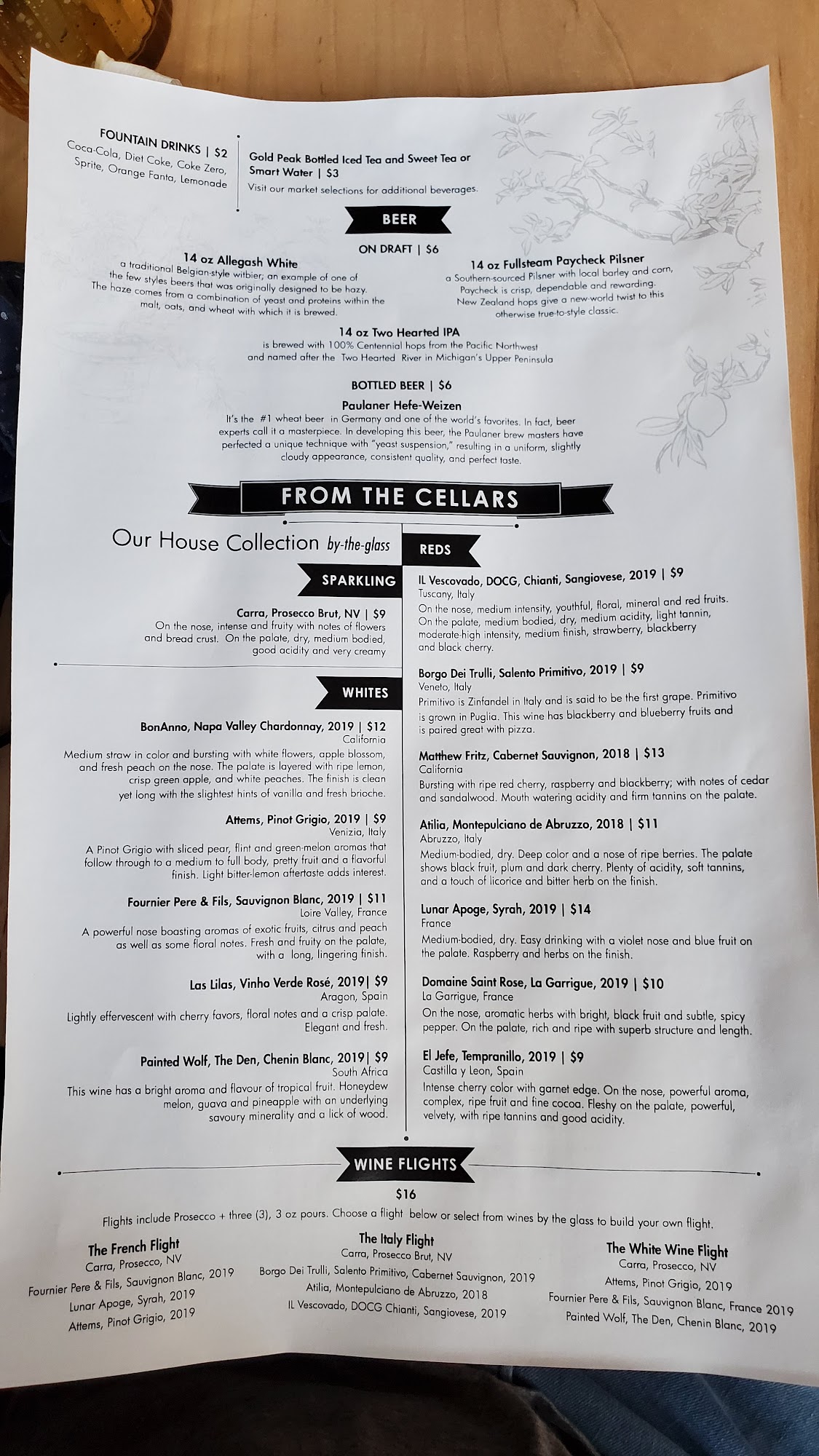 FOUNTAIN DRINKS | $2
Coca-Cola, Diet Coke, Coke Zero, Sprite, Orange Fanta, Lemonade

Gold Peak Bottled Iced Tea and Sweet Tea or Smart Water | $3
Visit our market selections for additional beverages.

BEER

ON DRAFT | $6

14 oz Allegash White
a traditional Belgian-style witbier; an example of one of the few styles beers that was originally designed to be hazy. The haze comes from a combination of yeast and proteins within the malt, oats, and wheat with which it is brewed.

14 oz Fullsteam Paycheck Pilsner
a Southern-sourced Pilsner with local barley and corn, Paycheck is crisp, dependable and rewarding. New Zealand hops give a new-world twist to this otherwise true-to-style classic.

14 oz Two Hearted IPA
is brewed with 100% Centennial hops from the Pacific Northwest and named after the Two Hearted River in Michigan's Upper Peninsula

BOTTLED BEER | $6

Paulaner Hefe-Weizen
It's the #1 wheat beer in Germany and one of the world's favorites. In fact, beer experts call it a masterpiece. In developing this beer, the Paulaner brew masters have perfected a unique technique with "yeast suspension," resulting in a uniform, slightly cloudy appearance, consistent quality, and perfect taste.

FROM THE CELLARS

Our House Collection by-the-glass

SPARKLING

Carra, Prosecco Brut, NV | $9
On the nose, intense and fruity with notes of flowers and bread crust. On the palate, dry, medium bodied, good acidity and very creamy

WHITES

BonAnno, Napa Valley Chardonnay, 2019 | $12
California
Medium straw in color and bursting with white flowers, apple blossom, and fresh peach on the nose. The palate is layered with ripe lemon, crisp green apple, and white peaches. The finish is clean yet long with the slightest hints of vanilla and fresh brioche.

Attems, Pinot Grigio, 2019 | $9
Venizia, Italy
A Pinot Grigio with sliced pear, flint and green-melon aromas that follow through to a medium to full body, pretty fruit and a flavorful finish. Light bitter-lemon aftertaste adds interest.

Fournier Pere & Fils, Sauvignon Blanc, 2019 | $11
Loire Valley, France
A powerful nose boasting aromas of exotic fruits, citrus and peach as well as some floral notes. Fresh and fruity on the palate, with a long, lingering finish.

Las Lilas, Vinho Verde Rosé, 2019| $9
Aragon, Spain
Lightly effervescent with cherry favors, floral notes and a crisp palate. Elegant and fresh.

Painted Wolf, The Den, Chenin Blanc, 2019| $9
South Africa
This wine has a bright aroma and flavour of tropical fruit. Honeydew melon, guava and pineapple with an underlying savoury minerality and a lick of wood.

REDS

IL Vescovado, DOCG, Chianti, Sangiovese, 2019 | $9
Tuscany, Italy
On the nose, medium intensity, youthful, floral, mineral and red fruits. On the palate, medium bodied, dry, medium acidity, light tannin, moderate-high intensity, medium finish, strawberry, blackberry and black cherry.

Borgo Dei Trulli, Salento Primitivo, 2019 | $9
Veneto, Italy
Primitivo is Zinfandel in Italy and is said to be the first grape. Primitivo is grown in Puglia. This wine has blackberry and blueberry fruits and is paired great with pizza.

Matthew Fritz, Cabernet Sauvignon, 2018 | $13
California
Bursting with ripe red cherry, raspberry and blackberry; with notes of cedar and sandalwood. Mouth watering acidity and firm tannins on the palate.

Atilia, Montepulciano de Abruzzo, 2018 | $11
Abruzzo, Italy
Medium-bodied, dry. Deep color and a nose of ripe berries. The palate shows black fruit, plum and dark cherry. Plenty of acidity, soft tannins, and a touch of licorice and bitter herb on the finish.

Lunar Apoge, Syrah, 2019 | $14
France
Medium-bodied, dry. Easy drinking with a violet nose and blue fruit on the palate. Raspberry and herbs on the finish.

Domaine Saint Rose, La Garrigue, 2019 | $10
La Garrigue, France
On the nose, aromatic herbs with bright, black fruit and subtle, spicy pepper. On the palate, rich and ripe with superb structure and length.

El Jefe, Tempranillo, 2019 | $9
Castilla y Leon, Spain
Intense cherry color with garnet edge. On the nose, powerful aroma, complex, ripe fruit and fine cocoa. Fleshy on the palate, powerful, velvety, with ripe tannins and good acidity.

WINE FLIGHTS

$16

Flights include Prosecco + three (3), 3 oz pours. Choose a flight below or select from wines by the glass to build your own flight.

The French Flight
Carra, Prosecco, NV
Fournier Pere & Fils, Sauvignon Blanc, 2019
Lunar Apoge, Syrah, 2019
Attems, Pinot Grigio, 2019

The Italy Flight
Carra, Prosecco Brut, NV
Borgo Dei Trulli, Salento Primitivo, Cabernet Sauvignon, 2019
Atilia, Montepulciano de Abruzzo, 2018
IL Vescovado, DOCG Chianti, Sangiovese, 2019

The White Wine Flight
Carra, Prosecco, NV
Attems, Pinot Grigio, 2019
Fournier Pere & Fils, Sauvignon Blanc, France 2019
Painted Wolf, The Den, Chenin Blanc, 2019